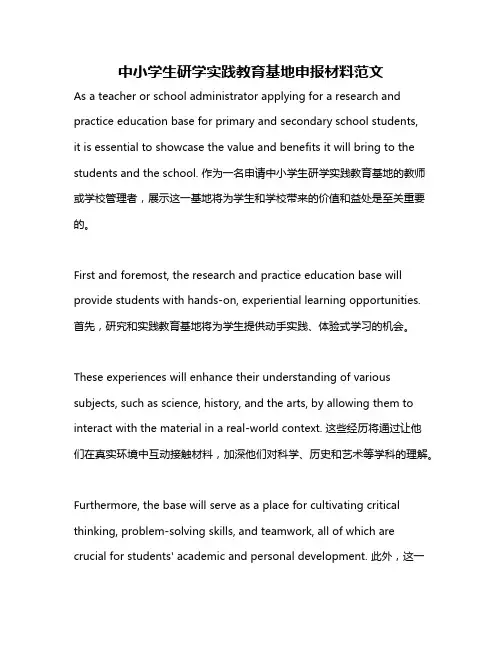 中小学生研学实践教育基地申报材料范文

As a teacher or school administrator applying for a research and practice education base for primary and secondary school students, it is essential to showcase the value and benefits it will bring to the students and the school. 作为一名申请中小学生研学实践教育基地的教师或学校管理者，展示这一基地将为学生和学校带来的价值和益处是至关重要的。

First and foremost, the research and practice education base will provide students with hands-on, experiential learning opportunities. 首先，研究和实践教育基地将为学生提供动手实践、体验式学习的机会。

These experiences will enhance their understanding of various subjects, such as science, history, and the arts, by allowing them to interact with the material in a real-world context. 这些经历将通过让他们在真实环境中互动接触材料，加深他们对科学、历史和艺术等学科的理解。

Furthermore, the base will serve as a place for cultivating critical thinking, problem-solving skills, and teamwork, all of which are crucial for students' academic and personal development. 此外，这一